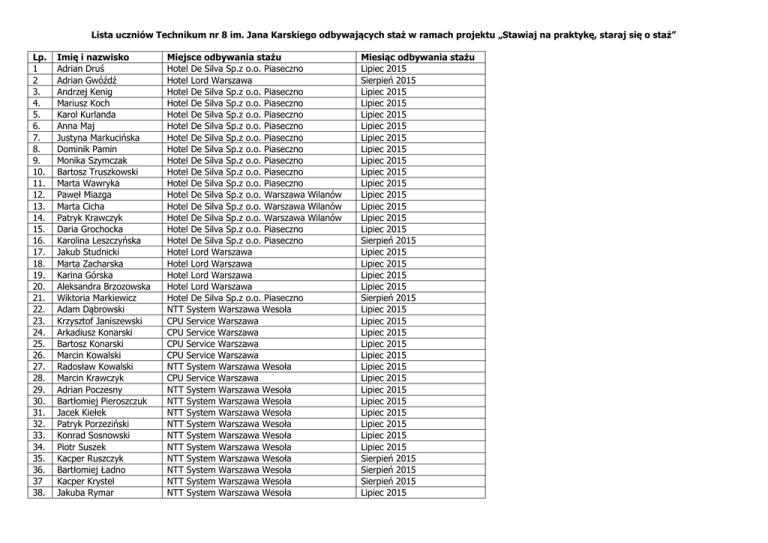 Lista uczniów Technikum nr 8 im. Jana Karskiego odbywających staż w ramach projektu „Stawiaj na praktykę, staraj się o staż"

| Lp. | Imię i nazwisko | Miejsce odbywania stażu | Miesiąc odbywania stażu |
|---|---|---|---|
| 1 | Adrian Druś | Hotel De Silva Sp.z o.o. Piaseczno | Lipiec 2015 |
| 2 | Adrian Gwóźdź | Hotel Lord Warszawa | Sierpień 2015 |
| 3. | Andrzej Kenig | Hotel De Silva Sp.z o.o. Piaseczno | Lipiec 2015 |
| 4. | Mariusz Koch | Hotel De Silva Sp.z o.o. Piaseczno | Lipiec 2015 |
| 5. | Karol Kurlanda | Hotel De Silva Sp.z o.o. Piaseczno | Lipiec 2015 |
| 6. | Anna Maj | Hotel De Silva Sp.z o.o. Piaseczno | Lipiec 2015 |
| 7. | Justyna Markucińska | Hotel De Silva Sp.z o.o. Piaseczno | Lipiec 2015 |
| 8. | Dominik Pamin | Hotel De Silva Sp.z o.o. Piaseczno | Lipiec 2015 |
| 9. | Monika Szymczak | Hotel De Silva Sp.z o.o. Piaseczno | Lipiec 2015 |
| 10. | Bartosz Truszkowski | Hotel De Silva Sp.z o.o. Piaseczno | Lipiec 2015 |
| 11. | Marta Wawryka | Hotel De Silva Sp.z o.o. Piaseczno | Lipiec 2015 |
| 12. | Paweł Miazga | Hotel De Silva Sp.z o.o. Warszawa Wilanów | Lipiec 2015 |
| 13. | Marta Cicha | Hotel De Silva Sp.z o.o. Warszawa Wilanów | Lipiec 2015 |
| 14. | Patryk Krawczyk | Hotel De Silva Sp.z o.o. Warszawa Wilanów | Lipiec 2015 |
| 15. | Daria Grochocka | Hotel De Silva Sp.z o.o. Piaseczno | Lipiec 2015 |
| 16. | Karolina Leszczyńska | Hotel De Silva Sp.z o.o. Piaseczno | Sierpień 2015 |
| 17. | Jakub Studnicki | Hotel Lord Warszawa | Lipiec 2015 |
| 18. | Marta Zacharska | Hotel Lord Warszawa | Lipiec 2015 |
| 19. | Karina Górska | Hotel Lord Warszawa | Lipiec 2015 |
| 20. | Aleksandra Brzozowska | Hotel Lord Warszawa | Lipiec 2015 |
| 21. | Wiktoria Markiewicz | Hotel De Silva Sp.z o.o. Piaseczno | Sierpień 2015 |
| 22. | Adam Dąbrowski | NTT System Warszawa Wesoła | Lipiec 2015 |
| 23. | Krzysztof Janiszewski | CPU Service Warszawa | Lipiec 2015 |
| 24. | Arkadiusz Konarski | CPU Service Warszawa | Lipiec 2015 |
| 25. | Bartosz Konarski | CPU Service Warszawa | Lipiec 2015 |
| 26. | Marcin Kowalski | CPU Service Warszawa | Lipiec 2015 |
| 27. | Radosław Kowalski | NTT System Warszawa Wesoła | Lipiec 2015 |
| 28. | Marcin Krawczyk | CPU Service Warszawa | Lipiec 2015 |
| 29. | Adrian Poczesny | NTT System Warszawa Wesoła | Lipiec 2015 |
| 30. | Bartłomiej Pieroszczuk | NTT System Warszawa Wesoła | Lipiec 2015 |
| 31. | Jacek Kiełek | NTT System Warszawa Wesoła | Lipiec 2015 |
| 32. | Patryk Porzeziński | NTT System Warszawa Wesoła | Lipiec 2015 |
| 33. | Konrad Sosnowski | NTT System Warszawa Wesoła | Lipiec 2015 |
| 34. | Piotr Suszek | NTT System Warszawa Wesoła | Lipiec 2015 |
| 35. | Kacper Ruszczyk | NTT System Warszawa Wesoła | Sierpień 2015 |
| 36. | Bartłomiej Ładno | NTT System Warszawa Wesoła | Sierpień 2015 |
| 37 | Kacper Krystel | NTT System Warszawa Wesoła | Sierpień 2015 |
| 38. | Jakuba Rymar | NTT System Warszawa Wesoła | Lipiec 2015 |